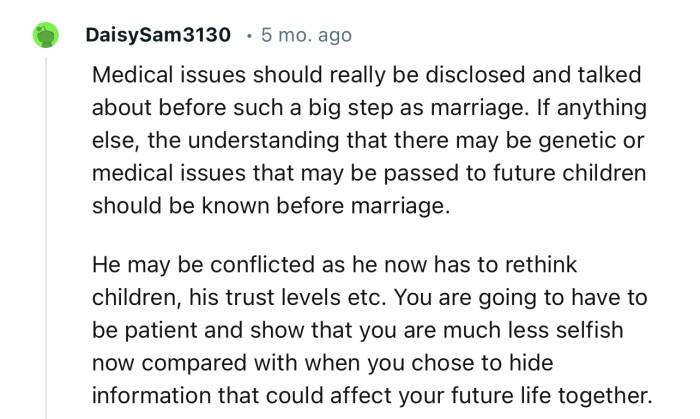 DaisySam3130 · 5 mo. ago

Medical issues should really be disclosed and talked about before such a big step as marriage. If anything else, the understanding that there may be genetic or medical issues that may be passed to future children should be known before marriage.

He may be conflicted as he now has to rethink children, his trust levels etc. You are going to have to be patient and show that you are much less selfish now compared with when you chose to hide information that could affect your future life together.